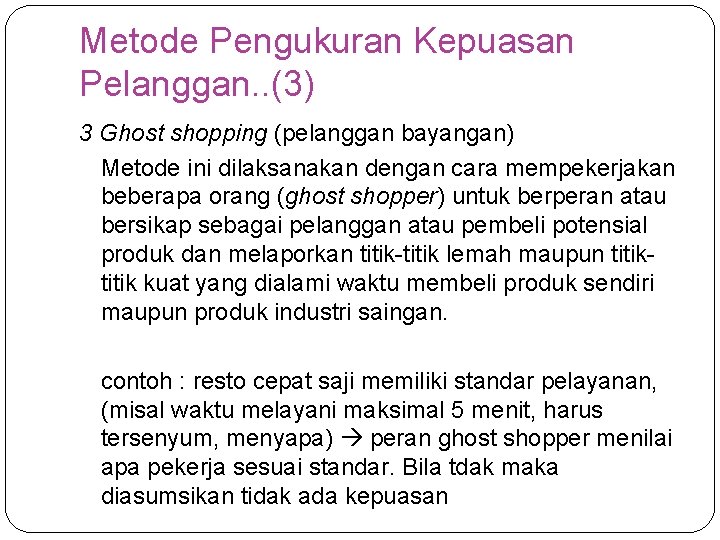 Metode Pengukuran Kepuasan Pelanggan..(3)

3 Ghost shopping (pelanggan bayangan)

Metode ini dilaksanakan dengan cara mempekerjakan beberapa orang (ghost shopper) untuk berperan atau bersikap sebagai pelanggan atau pembeli potensial produk dan melaporkan titik-titik lemah maupun titik-titik kuat yang dialami waktu membeli produk sendiri maupun produk industri saingan.

contoh : resto cepat saji memiliki standar pelayanan, (misal waktu melayani maksimal 5 menit, harus tersenyum, menyapa) → peran ghost shopper menilai apa pekerja sesuai standar. Bila tdak maka diasumsikan tidak ada kepuasan